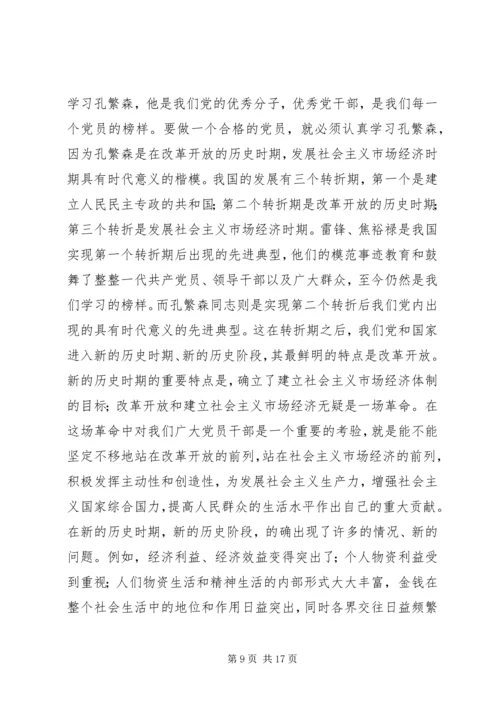 学习孔繁森，他是我们党的优秀分子，优秀党干部，是我们每一个党员的榜样。要做一个合格的党员，就必须认真学习孔繁森，因为孔繁森是在改革开放的历史时期，发展社会主义市场经济时期具有时代意义的楷模。我国的发展有三个转折期，第一个是建立人民民主专政的共和国；第二个转折期是改革开放的历史时期；第三个转折是发展社会主义市场经济时期。雷锋、焦裕禄是我国实现第一个转折期后出现的先进典型，他们的模范事迹教育和鼓舞了整整一代共产党员、领导干部以及广大群众，至今仍然是我们学习的榜样。而孔繁森同志则是实现第二个转折后我们党内出现的具有时代意义的先进典型。这在转折期之后，我们党和国家进入新的历史时期、新的历史阶段，其最鲜明的特点是改革开放。新的历史时期的重要特点是，确立了建立社会主义市场经济体制的目标；改革开放和建立社会主义市场经济无疑是一场革命。在这场革命中对我们广大党员干部是一个重要的考验，就是能不能坚定不移地站在改革开放的前列，站在社会主义市场经济的前列，积极发挥主动性和创造性，为发展社会主义生产力，增强社会主义国家综合国力，提高人民群众的生活水平作出自己的重大贡献。在新的历史时期，新的历史阶段，的确出现了许多的情况、新的问题。例如，经济利益、经济效益变得突出了；个人物资利益受到重视；人们物资生活和精神生活的内部形式大大丰富，金钱在整个社会生活中的地位和作用日益突出，同时各界交往日益频繁

第 9 页 共 17 页